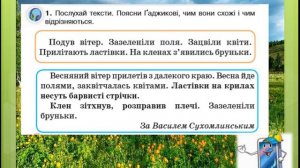 1. Послухай тексти. Поясни Ґаджикові, чим вони схожі і чим відрізняються.

Подув вітер. Зазеленіли поля. Зацвіли квіти. Прилітають ластівки. На кленах з'явились бруньки.

Весняний вітер прилетів з далекого краю. Весна йде полями, заквітчалась квітами. Ластівки на крилах несуть барвисті стрічки.

Клен зітхнув, розправив плечі. Зазеленіли бруньки.

За Василем Сухомлинським